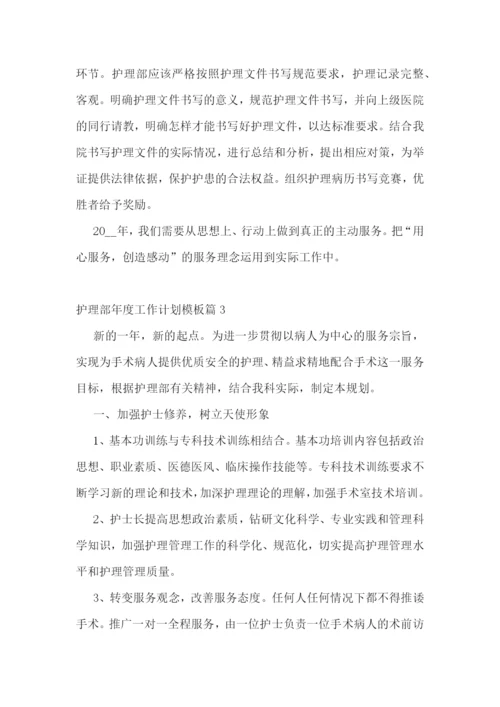 环节。护理部应该严格按照护理文件书写规范要求，护理记录完整、客观。明确护理文件书写的意义，规范护理文件书写，并向上级医院的同行请教，明确怎样才能书写好护理文件，以达标准要求。结合我院书写护理文件的实际情况，进行总结和分析，提出相应对策，为举证提供法律依据，保护护患的合法权益。组织护理病历书写竞赛，优胜者给予奖励。

20__年，我们需要从思想上、行动上做到真正的主动服务。把“用心服务，创造感动”的服务理念运用到实际工作中。

护理部年度工作计划模板篇 3

新的一年，新的起点。为进一步贯彻以病人为中心的服务宗旨，实现为手术病人提供优质安全的护理、精益求精地配合手术这一服务目标，根据护理部有关精神，结合我科实际，制定本规划。

一、加强护士修养，树立天使形象

1、基本功训练与专科技术训练相结合。基本功培训内容包括政治思想、职业素质、医德医风、临床操作技能等。专科技术训练要求不断学习新的理论和技术，加深护理理论的理解，加强手术室技术培训。

2、护士长提高思想政治素质，钻研文化科学、专业实践和管理科学知识，加强护理管理工作的科学化、规范化，切实提高护理管理水平和护理管理质量。

3、转变服务观念，改善服务态度。任何人任何情况下都不得推诿手术。推广一对一全程服务，由一位护士负责一位手术病人的术前访